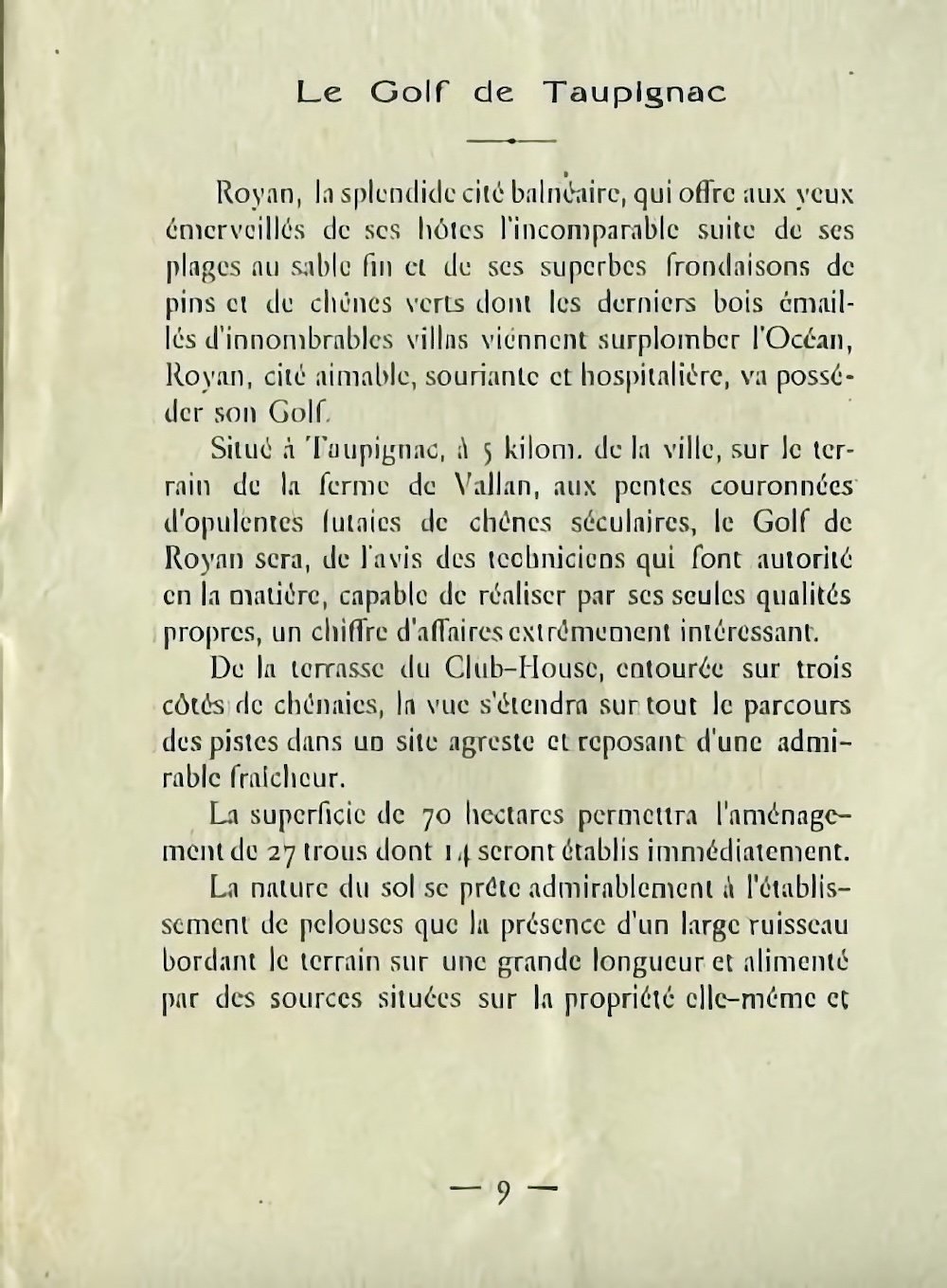 Le Golf de Taupignac

Royan, la splendide cité balnéaire, qui offre aux yeux émerveillés de ses hôtes l'incomparable suite de ses plages au sable fin et de ses superbes frondaisons de pins et de chênes verts dont les derniers bois émaillés d'innombrables villas viennent surplomber l'Océan, Royan, cité aimable, souriante et hospitalière, va posséder son Golf.

Situé à Taupignac, à 5 kilom. de la ville, sur le terrain de la ferme de Vallan, aux pentes couronnées d'opulentes futaies de chênes séculaires, le Golf de Royan sera, de l'avis des techniciens qui font autorité en la matière, capable de réaliser par ses seules qualités propres, un chiffre d'affaires extrêmement intéressant.

De la terrasse du Club-House, entourée sur trois côtés de chênaies, la vue s'étendra sur tout le parcours des pistes dans un site agreste et reposant d'une admirable fraîcheur.

La superficie de 70 hectares permettra l'aménagement de 27 trous dont 14 seront établis immédiatement.

La nature du sol se prête admirablement à l'établissement de pelouses que la présence d'un large ruisseau bordant le terrain sur une grande longueur et alimenté par des sources situées sur la propriété elle-même et

— 9 —